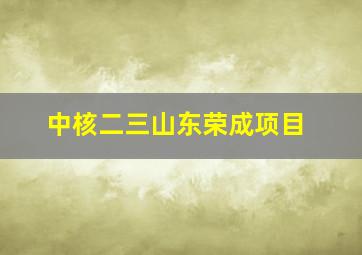 中核二三山东荣成项目